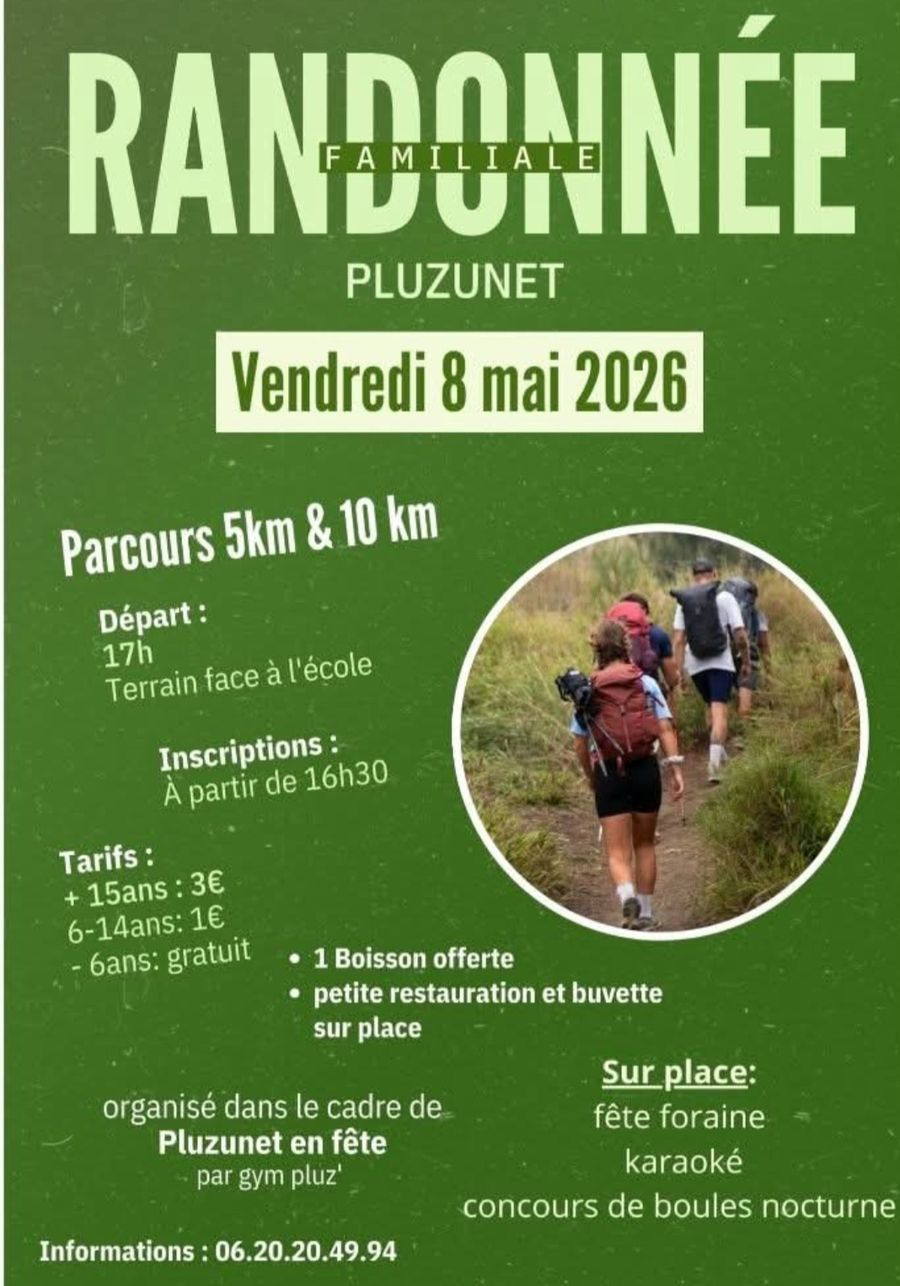 RANDONNÉE
FAMILIALE
PLUZUNET

Vendredi 8 mai 2026

Parcours 5km & 10 km

Départ :
17h
Terrain face à l'école

Inscriptions :
À partir de 16h30

Tarifs :
+ 15ans : 3€
6-14ans: 1€
- 6ans: gratuit

• 1 Boisson offerte
• petite restauration et buvette sur place

organisé dans le cadre de
Pluzunet en fête
par gym pluz'

Sur place:
fête foraine
karaoké
concours de boules nocturne

Informations : 06.20.20.49.94